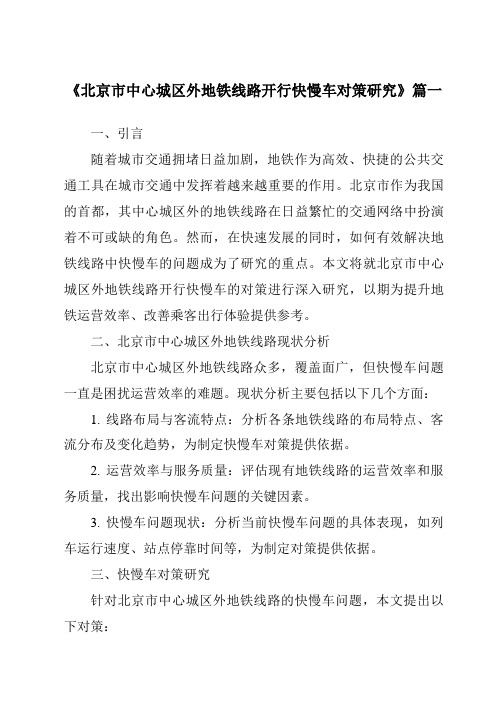 《北京市中心城区外地铁线路开行快慢车对策研究》篇一

一、引言

随着城市交通拥堵日益加剧，地铁作为高效、快捷的公共交通工具在城市交通中发挥着越来越重要的作用。北京市作为我国的首都，其中心城区外的地铁线路在日益繁忙的交通网络中扮演着不可或缺的角色。然而，在快速发展的同时，如何有效解决地铁线路中快慢车的问题成为了研究的重点。本文将就北京市中心城区外地铁线路开行快慢车的对策进行深入研究，以期为提升地铁运营效率、改善乘客出行体验提供参考。

二、北京市中心城区外地铁线路现状分析

北京市中心城区外地铁线路众多，覆盖面广，但快慢车问题一直是困扰运营效率的难题。现状分析主要包括以下几个方面：

1. 线路布局与客流特点：分析各条地铁线路的布局特点、客流分布及变化趋势，为制定快慢车对策提供依据。

2. 运营效率与服务质量：评估现有地铁线路的运营效率和服务质量，找出影响快慢车问题的关键因素。

3. 快慢车问题现状：分析当前快慢车问题的具体表现，如列车运行速度、站点停靠时间等，为制定对策提供依据。

三、快慢车对策研究

针对北京市中心城区外地铁线路的快慢车问题，本文提出以下对策：